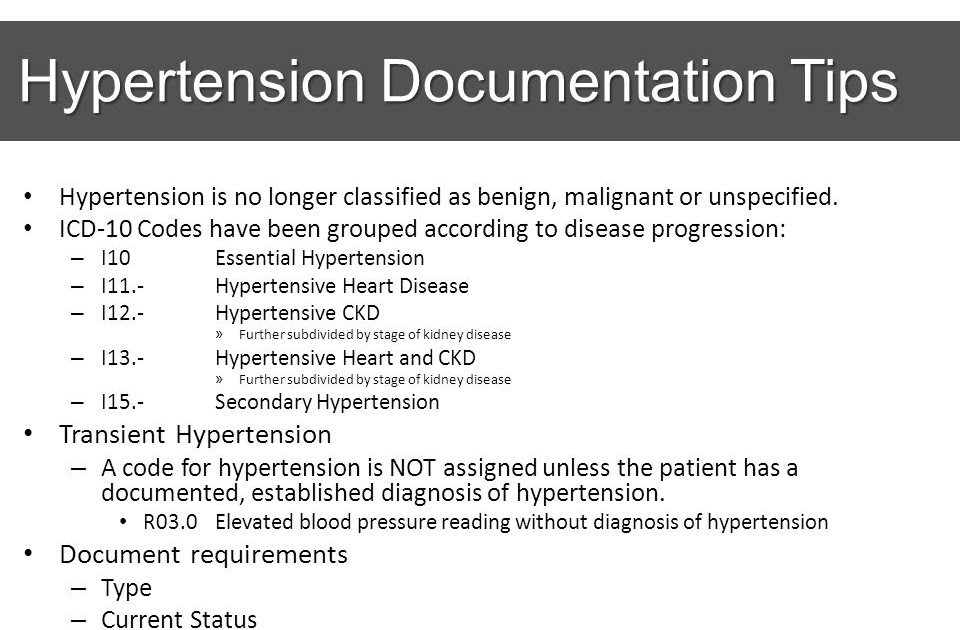 Hypertension Documentation Tips

• Hypertension is no longer classified as benign, malignant or unspecified.
• ICD-10 Codes have been grouped according to disease progression:
– I10 Essential Hypertension
– I11.- Hypertensive Heart Disease
– I12.- Hypertensive CKD
» Further subdivided by stage of kidney disease
– I13.- Hypertensive Heart and CKD
» Further subdivided by stage of kidney disease
– I15.- Secondary Hypertension
• Transient Hypertension
– A code for hypertension is NOT assigned unless the patient has a documented, established diagnosis of hypertension.
• R03.0 Elevated blood pressure reading without diagnosis of hypertension
• Document requirements
– Type
– Current Status